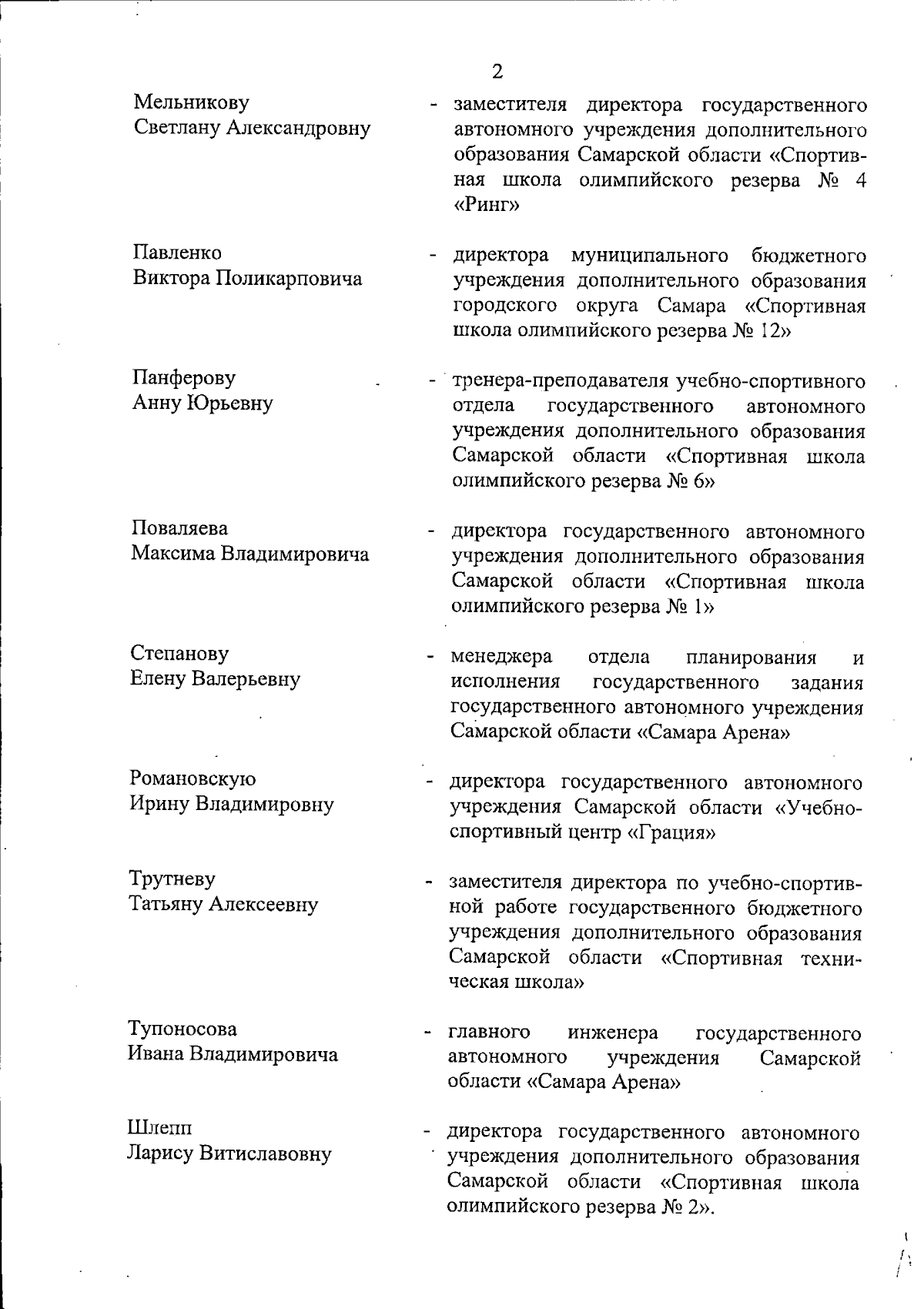 2

Мельникову Светлану Александровну - заместителя директора государственного автономного учреждения дополнительного образования Самарской области «Спортивная школа олимпийского резерва № 4 «Ринг»

Павленко Виктора Поликарповича - директора муниципального бюджетного учреждения дополнительного образования городского округа Самара «Спортивная школа олимпийского резерва № 12»

Панферову Анну Юрьевну - тренера-преподавателя учебно-спортивного отдела государственного автономного учреждения дополнительного образования Самарской области «Спортивная школа олимпийского резерва № 6»

Поваляева Максима Владимировича - директора государственного автономного учреждения дополнительного образования Самарской области «Спортивная школа олимпийского резерва № 1»

Степанову Елену Валерьевну - менеджера отдела планирования и исполнения государственного задания государственного автономного учреждения Самарской области «Самара Арена»

Романовскую Ирину Владимировну - директора государственного автономного учреждения Самарской области «Учебно-спортивный центр «Грация»

Трутневу Татьяну Алексеевну - заместителя директора по учебно-спортивной работе государственного бюджетного учреждения дополнительного образования Самарской области «Спортивная техническая школа»

Тупоносова Ивана Владимировича - главного инженера государственного автономного учреждения Самарской области «Самара Арена»

Шлепп Ларису Витиславовну - директора государственного автономного учреждения дополнительного образования Самарской области «Спортивная школа олимпийского резерва № 2».